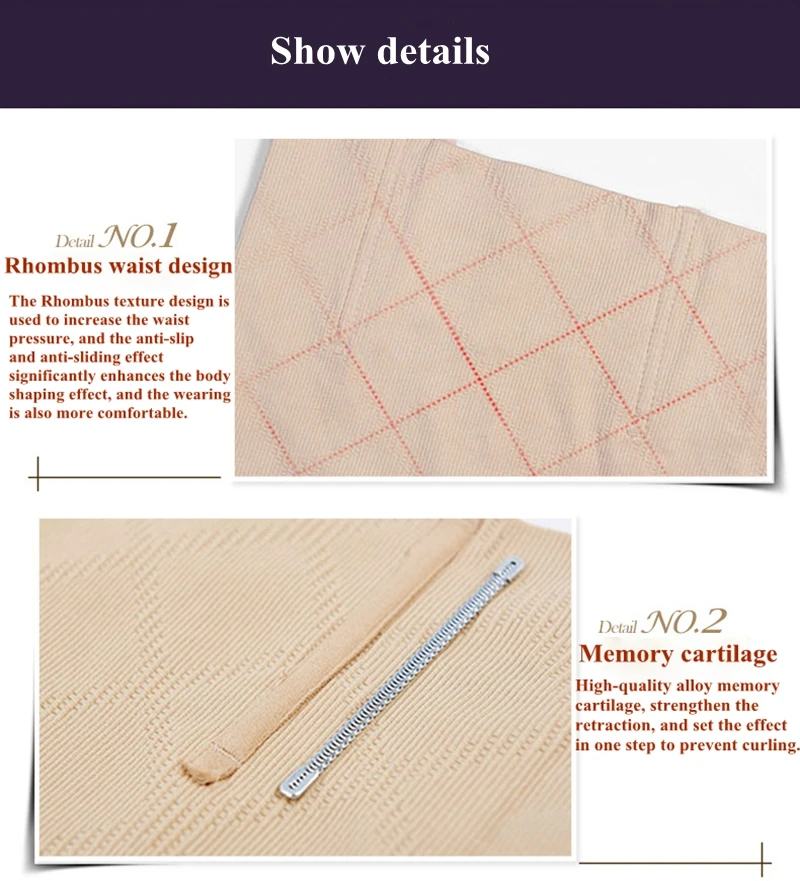 Show details

Detail NO.1
Rhombus waist design

The Rhombus texture design is used to increase the waist pressure, and the anti-slip and anti-sliding effect significantly enhances the body shaping effect, and the wearing is also more comfortable.

Detail NO.2
Memory cartilage

High-quality alloy memory cartilage, strengthen the retraction, and set the effect in one step to prevent curling.